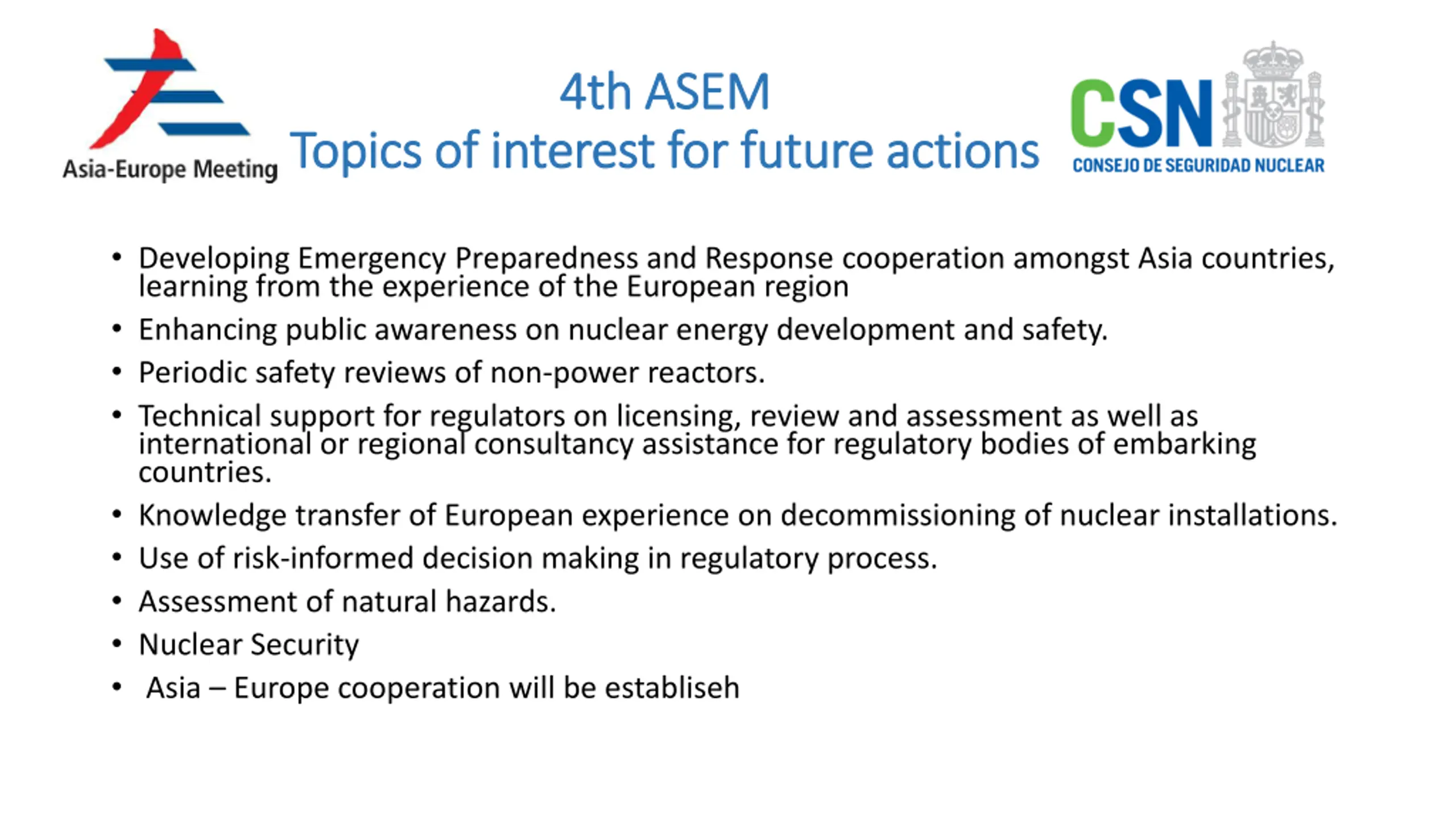 Asia-Europe Meeting

4th ASEM
Topics of interest for future actions

CSN
CONSEJO DE SEGURIDAD NUCLEAR

• Developing Emergency Preparedness and Response cooperation amongst Asia countries, learning from the experience of the European region
• Enhancing public awareness on nuclear energy development and safety.
• Periodic safety reviews of non-power reactors.
• Technical support for regulators on licensing, review and assessment as well as international or regional consultancy assistance for regulatory bodies of embarking countries.
• Knowledge transfer of European experience on decommissioning of nuclear installations.
• Use of risk-informed decision making in regulatory process.
• Assessment of natural hazards.
• Nuclear Security
• Asia – Europe cooperation will be establiseh